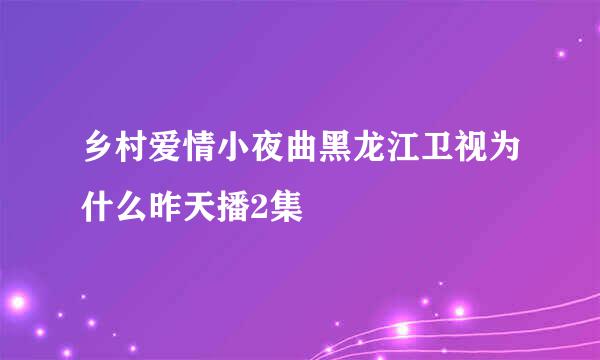 乡村爱情小夜曲黑龙江卫视为什么昨天播2集